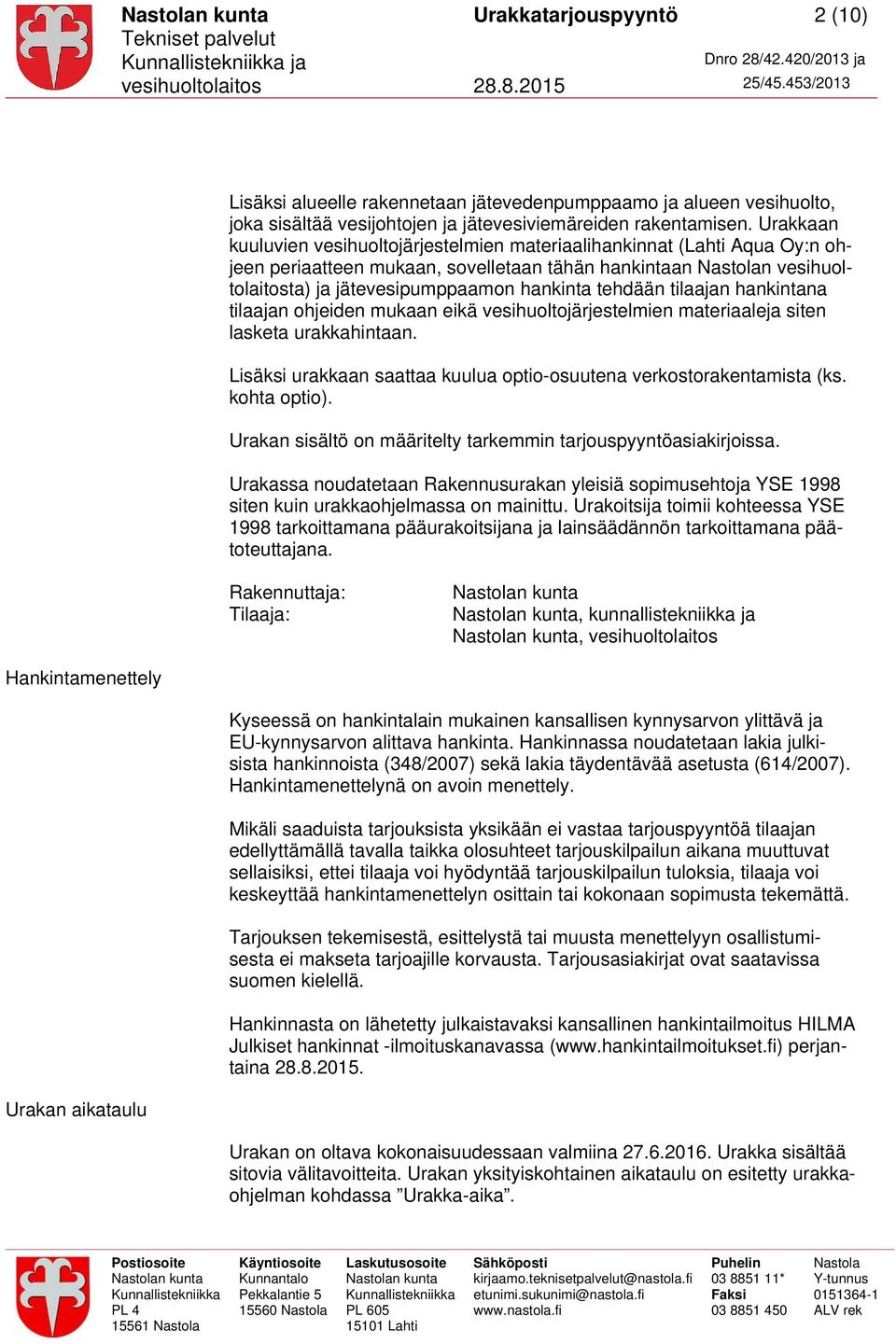 Nastolan kunta
Tekniset palvelut
Kunnallistekniikka ja vesihuoltolaitos

Urakkatarjouspyyntö

28.8.2015

2 (10)

Dnro 28/42.420/2013 ja 25/45.453/2013

Lisäksi alueelle rakennetaan jätevedenpumppaamo ja alueen vesihuolto, joka sisältää vesijohtojen ja jätevesiviemäreiden rakentamisen. Urakkaan kuuluvien vesihuoltojärjestelmien materiaalihankinnat (Lahti Aqua Oy:n ohjeen periaatteen mukaan, sovelletaan tähän hankintaan Nastolan vesihuoltolaitosta) ja jätevesipumppaamon hankinta tehdään tilaajan hankintana tilaajan ohjeiden mukaan eikä vesihuoltojärjestelmien materiaaleja siten lasketa urakkahintaan.

Lisäksi urakkaan saattaa kuulua optio-osuutena verkostorakentamista (ks. kohta optio).

Urakan sisältö on määritelty tarkemmin tarjouspyyntöasiakirjoissa.

Urakassa noudatetaan Rakennusurakan yleisiä sopimusehtoja YSE 1998 siten kuin urakkaohjelmassa on mainittu. Urakoitsija toimii kohteessa YSE 1998 tarkoittamana pääurakoitsijana ja lainsäädännön tarkoittamana päätoteuttajana.

Rakennuttaja: Nastolan kunta
Tilaaja: Nastolan kunta, kunnallistekniikka ja Nastolan kunta, vesihuoltolaitos

Hankintamenettely

Kyseessä on hankintalain mukainen kansallisen kynnysarvon ylittävä ja EU-kynnysarvon alittava hankinta. Hankinnassa noudatetaan lakia julkisista hankinnoista (348/2007) sekä lakia täydentävää asetusta (614/2007). Hankintamenettelynä on avoin menettely.

Mikäli saaduista tarjouksista yksikään ei vastaa tarjouspyyntöä tilaajan edellyttämällä tavalla taikka olosuhteet tarjouskilpailun aikana muuttuvat sellaisiksi, ettei tilaaja voi hyödyntää tarjouskilpailun tuloksia, tilaaja voi keskeyttää hankintamenettelyn osittain tai kokonaan sopimusta tekemättä.

Tarjouksen tekemisestä, esittelystä tai muusta menettelyyn osallistumisesta ei makseta tarjoajille korvausta. Tarjousasiakirjat ovat saatavissa suomen kielellä.

Hankinnasta on lähetetty julkaistavaksi kansallinen hankintailmoitus HILMA Julkiset hankinnat -ilmoituskanavassa (www.hankintailmoitukset.fi) perjantaina 28.8.2015.

Urakan aikataulu

Urakan on oltava kokonaisuudessaan valmiina 27.6.2016. Urakka sisältää sitovia välitavoitteita. Urakan yksityiskohtainen aikataulu on esitetty urakkaohjelman kohdassa ”Urakka-aika”.

Postiosoite
Nastolan kunta
Kunnallistekniikka
PL 4
15561 Nastola

Käyntiosoite
Kunnantalo
Pekkalantie 5
15560 Nastola

Laskutusosoite
Nastolan kunta
Kunnallistekniikka
PL 605
15101 Lahti

Sähköposti
kirjaamo.teknisetpalvelut@nastola.fi
etunimi.sukunimi@nastola.fi
www.nastola.fi

Puhelin
03 8851 11*
Faksi
03 8851 450

Nastola
Y-tunnus
0151364-1
ALV rek